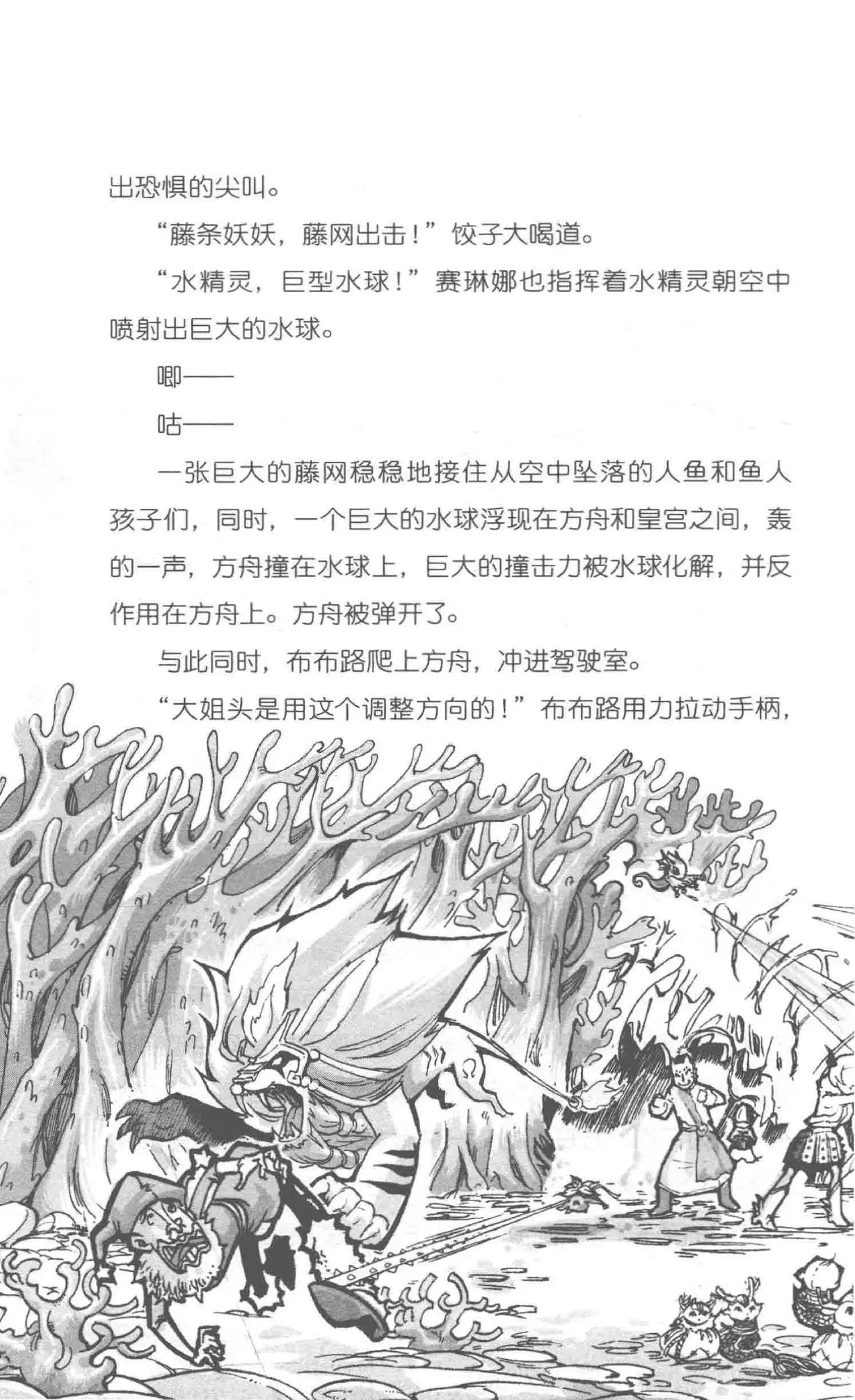 出恐惧的尖叫。

“藤条妖妖，藤网出击！”饺子大喝道。

“水精灵，巨型水球！”赛琳娜也指挥着水精灵朝空中喷射出巨大的水球。

唧——

咕——

一张巨大的藤网稳稳地接住从空中坠落的人鱼和鱼人孩子们，同时，一个巨大的水球浮现在方舟和皇宫之间，轰的一声，方舟撞在水球上，巨大的撞击力被水球化解，并反作用在方舟上。方舟被弹开了。

与此同时，布布路爬上方舟，冲进驾驶室。

“大姐头是用这个调整方向的！”布布路用力拉动手柄，